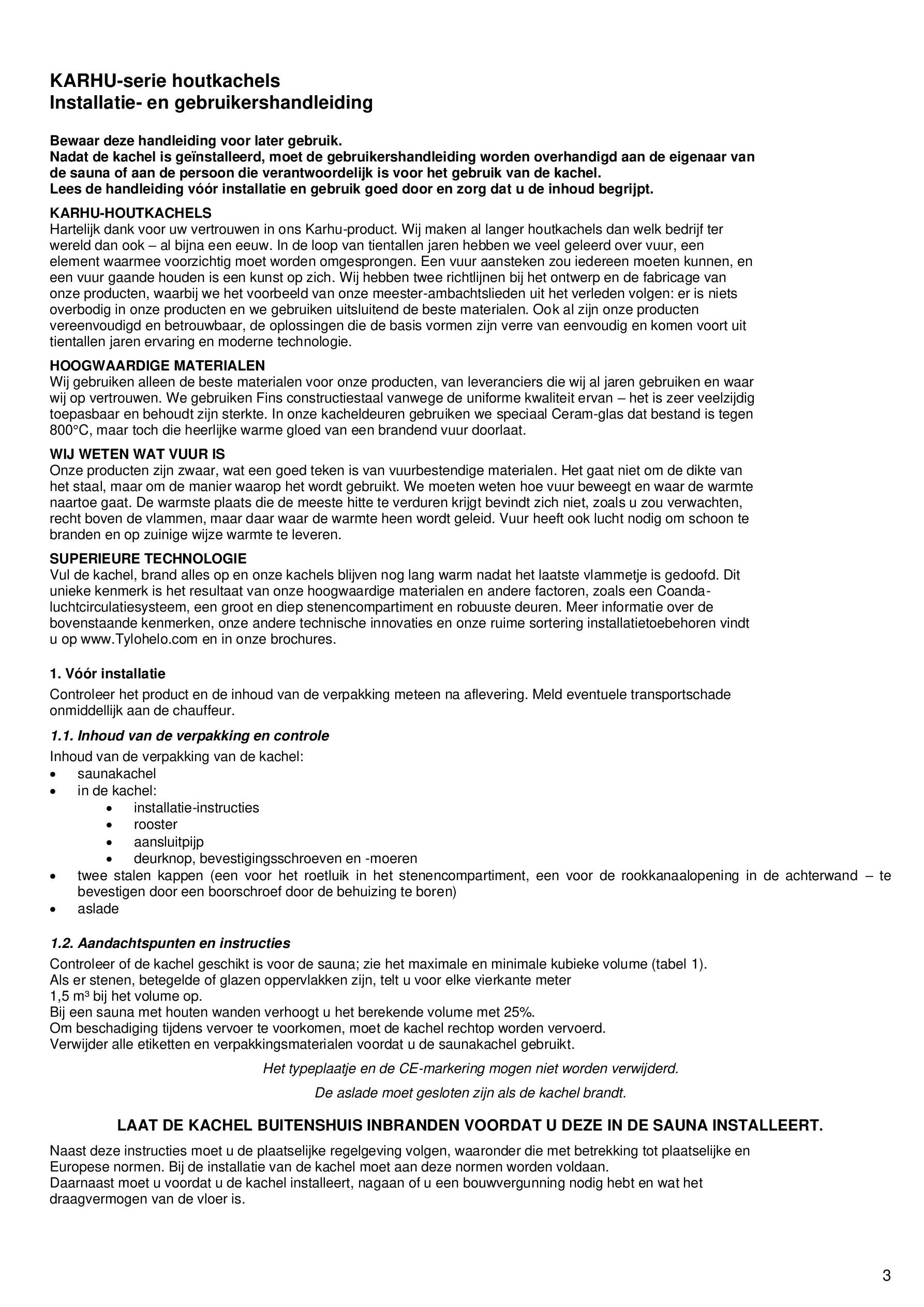 KARHU-serie houtkachels
Installatie- en gebruikershandleiding

Bewaar deze handleiding voor later gebruik.
Nadat de kachel is geïnstalleerd, moet de gebruikershandleiding worden overhandigd aan de eigenaar van de sauna of aan de persoon die verantwoordelijk is voor het gebruik van de kachel.
Lees de handleiding vóór installatie en gebruik goed door en zorg dat u de inhoud begrijpt.

KARHU-HOUTKACHELS
Hartelijk dank voor uw vertrouwen in ons Karhu-product. Wij maken al langer houtkachels dan welk bedrijf ter wereld dan ook – al bijna een eeuw. In de loop van tientallen jaren hebben we veel geleerd over vuur, een element waarmee voorzichtig moet worden omgesprongen. Een vuur aansteken zou iedereen moeten kunnen, en een vuur gaande houden is een kunst op zich. Wij hebben twee richtlijnen bij het ontwerp en de fabricage van onze producten, waarbij we het voorbeeld van onze meester-ambachtslieden uit het verleden volgen: er is niets overbodig in onze producten en we gebruiken uitsluitend de beste materialen. Ook al zijn onze producten vereenvoudigd en betrouwbaar, de oplossingen die de basis vormen zijn verre van eenvoudig en komen voort uit tientallen jaren ervaring en moderne technologie.

HOOGWAARDIGE MATERIALEN
Wij gebruiken alleen de beste materialen voor onze producten, van leveranciers die wij al jaren gebruiken en waar wij op vertrouwen. We gebruiken Fins constructiestaal vanwege de uniforme kwaliteit ervan – het is zeer veelzijdig toepasbaar en behoudt zijn sterkte. In onze kacheldeuren gebruiken we speciaal Ceram-glas dat bestand is tegen 800°C, maar toch die heerlijke warme gloed van een brandend vuur doorlaat.

WIJ WETEN WAT VUUR IS
Onze producten zijn zwaar, wat een goed teken is van vuurbestendige materialen. Het gaat niet om de dikte van het staal, maar om de manier waarop het wordt gebruikt. We moeten weten hoe vuur beweegt en waar de warmte naartoe gaat. De warmste plaats die de meeste hitte te verduren krijgt bevindt zich niet, zoals u zou verwachten, recht boven de vlammen, maar daar waar de warmte heen wordt geleid. Vuur heeft ook lucht nodig om schoon te branden en op zuinige wijze warmte te leveren.

SUPERIEURE TECHNOLOGIE
Vul de kachel, brand alles op en onze kachels blijven nog lang warm nadat het laatste vlammetje is gedoofd. Dit unieke kenmerk is het resultaat van onze hoogwaardige materialen en andere factoren, zoals een Coanda-luchtcirculatiesysteem, een groot en diep stenencompartiment en robuuste deuren. Meer informatie over de bovenstaande kenmerken, onze andere technische innovaties en onze ruime sortering installatietoebehoren vindt u op www.Tylohelo.com en in onze brochures.

1. Vóór installatie
Controleer het product en de inhoud van de verpakking meteen na aflevering. Meld eventuele transportschade onmiddellijk aan de chauffeur.

1.1. Inhoud van de verpakking en controle
Inhoud van de verpakking van de kachel:
• saunakachel
• in de kachel:
  • installatie-instructies
  • rooster
  • aansluitpijp
  • deurknop, bevestigingsschroeven en -moeren
• twee stalen kappen (een voor het roetluik in het stenencompartiment, een voor de rookkanaalopening in de achterwand – te bevestigen door een boorschroef door de behuizing te boren)
• aslade

1.2. Aandachtspunten en instructies
Controleer of de kachel geschikt is voor de sauna; zie het maximale en minimale kubieke volume (tabel 1).
Als er stenen, betegelde of glazen oppervlakken zijn, telt u voor elke vierkante meter
1,5 m³ bij het volume op.
Bij een sauna met houten wanden verhoogt u het berekende volume met 25%.
Om beschadiging tijdens vervoer te voorkomen, moet de kachel rechtop worden vervoerd.
Verwijder alle etiketten en verpakkingsmaterialen voordat u de saunakachel gebruikt.

Het typeplaatje en de CE-markering mogen niet worden verwijderd.

De aslade moet gesloten zijn als de kachel brandt.

LAAT DE KACHEL BUITENSHUIS INBRANDEN VOORDAT U DEZE IN DE SAUNA INSTALLEERT.

Naast deze instructies moet u de plaatselijke regelgeving volgen, waaronder die met betrekking tot plaatselijke en Europese normen. Bij de installatie van de kachel moet aan deze normen worden voldaan.
Daarnaast moet u voordat u de kachel installeert, nagaan of u een bouwvergunning nodig hebt en wat het draagvermogen van de vloer is.

3